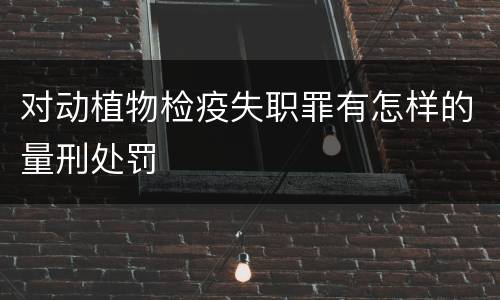 对动植物检疫失职罪有怎样的量刑处罚